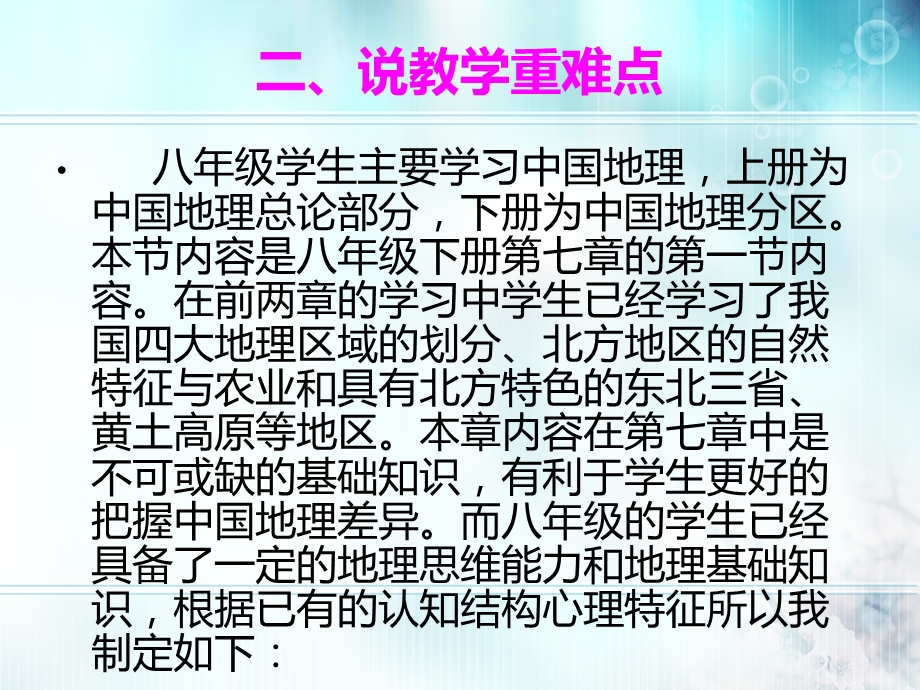 二、说教学重难点

• 八年级学生主要学习中国地理，上册为中国地理总论部分，下册为中国地理分区。本节内容是八年级下册第七章的第一节内容。在前两章的学习中学生已经学习了我国四大地理区域的划分、北方地区的自然特征与农业和具有北方特色的东北三省、黄土高原等地区。本章内容在第七章中是不可或缺的基础知识，有利于学生更好的把握中国地理差异。而八年级的学生已经具备了一定的地理思维能力和地理基础知识，根据已有的认知结构心理特征所以我制定如下：